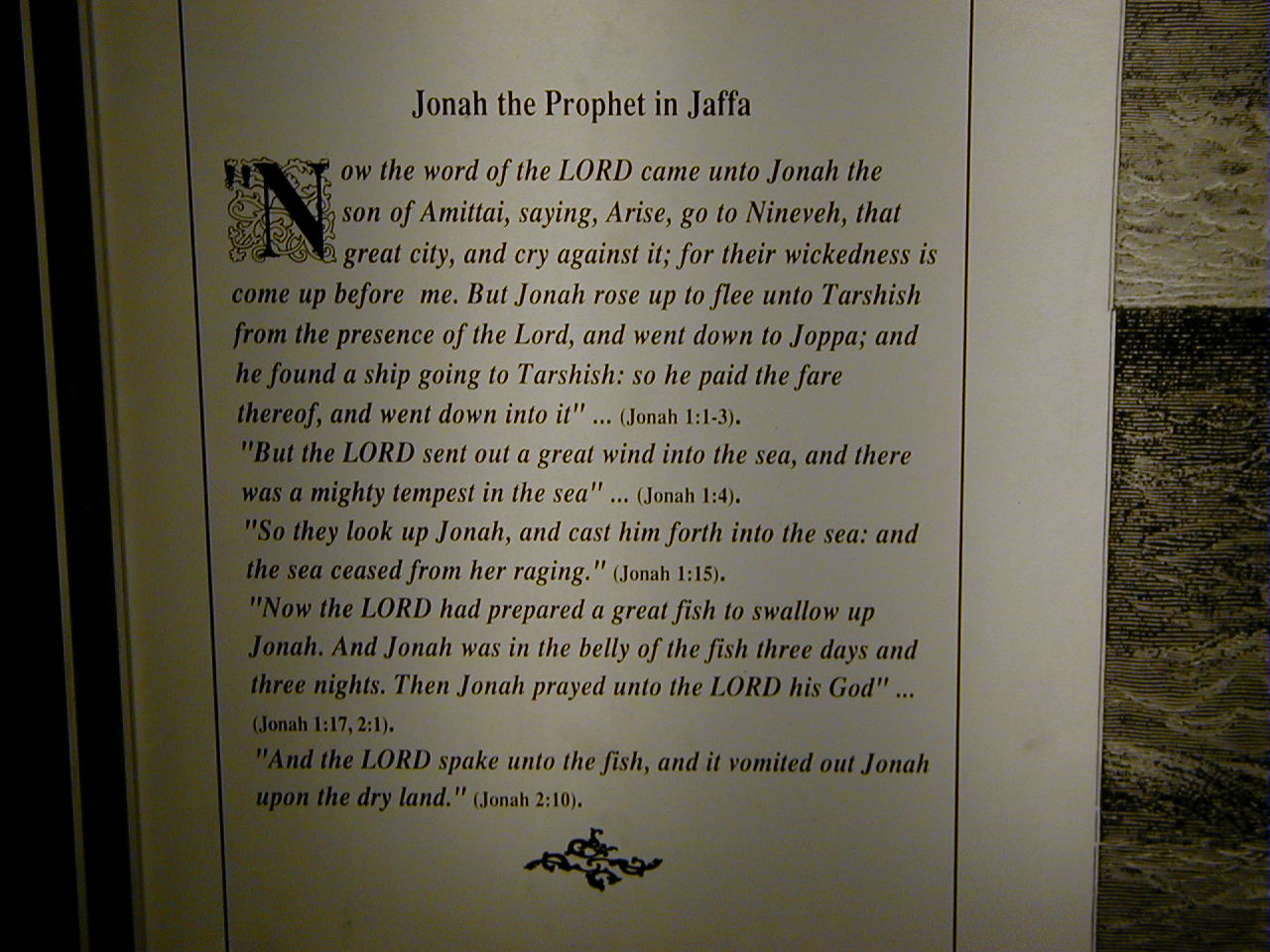 Jonah the Prophet in Jaffa

"Now the word of the LORD came unto Jonah the son of Amittai, saying, Arise, go to Nineveh, that great city, and cry against it; for their wickedness is come up before me. But Jonah rose up to flee unto Tarshish from the presence of the Lord, and went down to Joppa; and he found a ship going to Tarshish: so he paid the fare thereof, and went down into it" ... (Jonah 1:1-3).

"But the LORD sent out a great wind into the sea, and there was a mighty tempest in the sea" ... (Jonah 1:4).

"So they look up Jonah, and cast him forth into the sea: and the sea ceased from her raging." (Jonah 1:15).

"Now the LORD had prepared a great fish to swallow up Jonah. And Jonah was in the belly of the fish three days and three nights. Then Jonah prayed unto the LORD his God" ... (Jonah 1:17, 2:1).

"And the LORD spake unto the fish, and it vomited out Jonah upon the dry land." (Jonah 2:10).